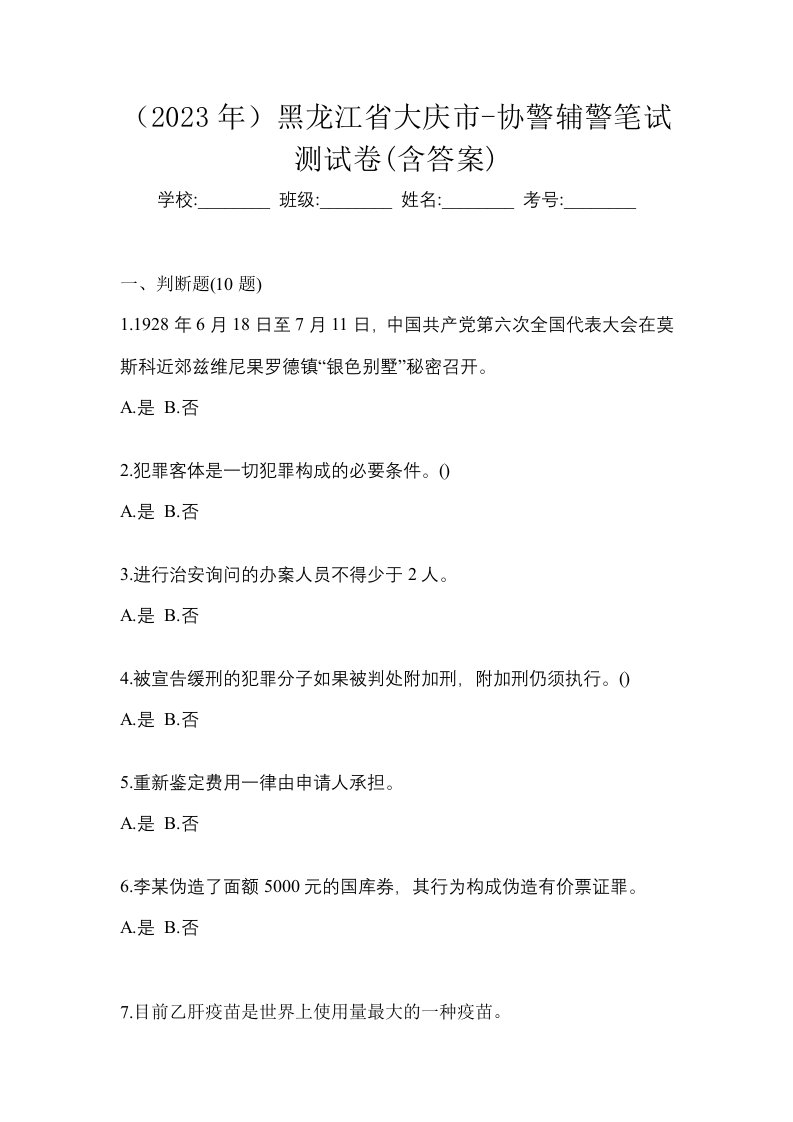 （2023 年）黑龙江省大庆市-协警辅警笔试测试卷(含答案)

学校:________ 班级:________ 姓名:________ 考号:________

一、判断题(10 题)

1.1928 年 6 月 18 日至 7 月 11 日，中国共产党第六次全国代表大会在莫斯科近郊兹维尼果罗德镇“银色别墅”秘密召开。

A.是 B.否

2.犯罪客体是一切犯罪构成的必要条件。()

A.是 B.否

3.进行治安询问的办案人员不得少于 2 人。

A.是 B.否

4.被宣告缓刑的犯罪分子如果被判处附加刑，附加刑仍须执行。()

A.是 B.否

5.重新鉴定费用一律由申请人承担。

A.是 B.否

6.李某伪造了面额 5000 元的国库券，其行为构成伪造有价票证罪。

A.是 B.否

7.目前乙肝疫苗是世界上使用量最大的一种疫苗。